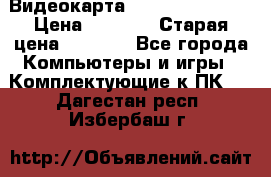 Видеокарта
Цена Старая цена Все города
Компьютеры и игры
Комплектующие к ПК
Дагестан респ
Избербаш г

http://Объявлений.сайт